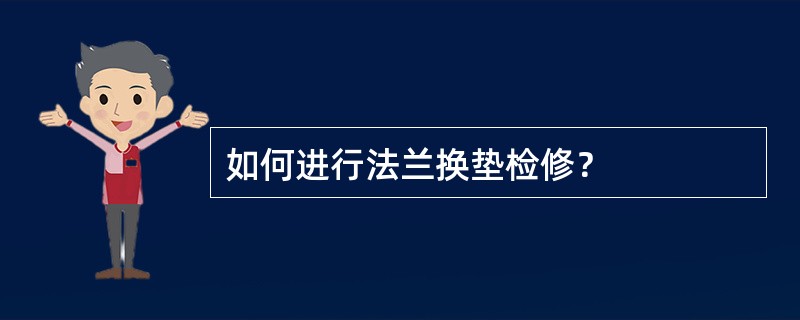 如何进行法兰换垫检修？